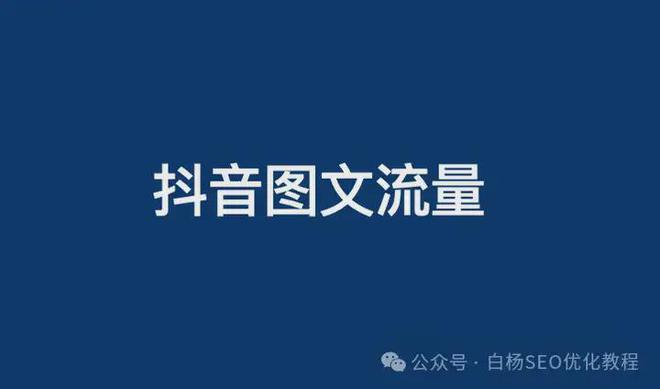 抖音图文流量

公众号 · 白杨SEO优化教程